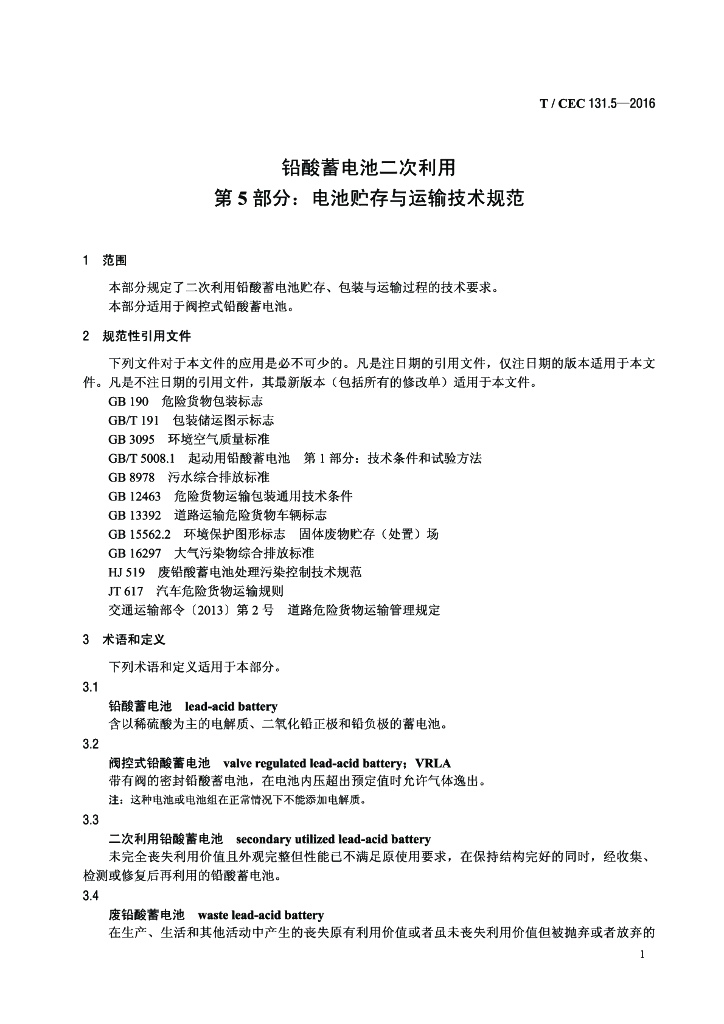 T / CEC 131.5—2016

铅酸蓄电池二次利用
第 5 部分：电池贮存与运输技术规范

1 范围

本部分规定了二次利用铅酸蓄电池贮存、包装与运输过程的技术要求。
本部分适用于阀控式铅酸蓄电池。

2 规范性引用文件

下列文件对于本文件的应用是必不可少的。凡是注日期的引用文件，仅注日期的版本适用于本文件。凡是不注日期的引用文件，其最新版本（包括所有的修改单）适用于本文件。
GB 190 危险货物包装标志
GB/T 191 包装储运图示标志
GB 3095 环境空气质量标准
GB/T 5008.1 起动用铅酸蓄电池 第 1 部分：技术条件和试验方法
GB 8978 污水综合排放标准
GB 12463 危险货物运输包装通用技术条件
GB 13392 道路运输危险货物车辆标志
GB 15562.2 环境保护图形标志 固体废物贮存（处置）场
GB 16297 大气污染物综合排放标准
HJ 519 废铅酸蓄电池处理污染控制技术规范
JT 617 汽车危险货物运输规则
交通运输部令〔2013〕第 2 号 道路危险货物运输管理规定

3 术语和定义

下列术语和定义适用于本部分。

3.1
铅酸蓄电池 lead-acid battery
含以稀硫酸为主的电解质、二氧化铅正极和铅负极的蓄电池。

3.2
阀控式铅酸蓄电池 valve regulated lead-acid battery；VRLA
带有阀的密封铅酸蓄电池，在电池内压超出预定值时允许气体逸出。
注：这种电池或电池组在正常情况下不能添加电解质。

3.3
二次利用铅酸蓄电池 secondary utilized lead-acid battery
未完全丧失利用价值且外观完整但性能已不满足原使用要求，在保持结构完好的同时，经收集、检测或修复后再利用的铅酸蓄电池。

3.4
废铅酸蓄电池 waste lead-acid battery
在生产、生活和其他活动中产生的丧失原有利用价值或者虽未丧失利用价值但被抛弃或者放弃的

1